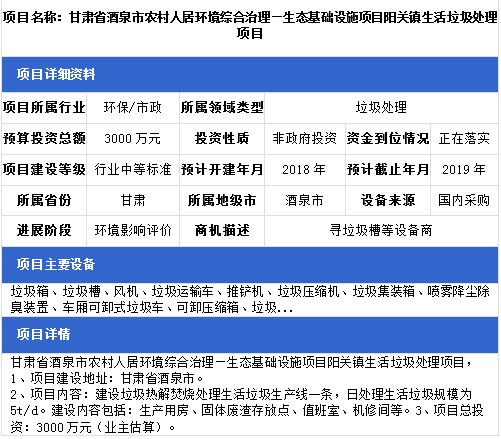 项目名称：甘肃省酒泉市农村人居环境综合治理一生态基础设施项目阳关镇生活垃圾处理项目

项目详细资料

| 项目所属行业 | 环保/市政 | 所属领域类型 | 垃圾处理 | | |
|---|---|---|---|---|---|
| 预算投资总额 | 3000 万元 | 投资性质 | 非政府投资 | 资金到位情况 | 正在落实 |
| 项目建设等级 | 行业中等标准 | 预计开建年月 | 2018 年 | 预计截止年月 | 2019 年 |
| 所属省份 | 甘肃 | 所属地级市 | 酒泉市 | 设备来源 | 国内采购 |
| 进展阶段 | 环境影响评价 | 商机描述 | 寻垃圾槽等设备商 | | |

项目主要设备

垃圾箱、垃圾槽、风机、垃圾运输车、推铲机、垃圾压缩机、垃圾集装箱、喷雾降尘除臭装置、车厢可卸式垃圾车、可卸压缩箱、垃圾...

项目详情

甘肃省酒泉市农村人居环境综合治理一生态基础设施项目阳关镇生活垃圾处理项目，
1、项目建设地址：甘肃省酒泉市。
2、项目内容：建设垃圾热解焚烧处理生活垃圾生产线一条，日处理生活垃圾规模为5t/d。建设内容包括：生产用房、固体废渣存放点、值班室、机修间等。3、项目总投资：3000万元（业主估算）。